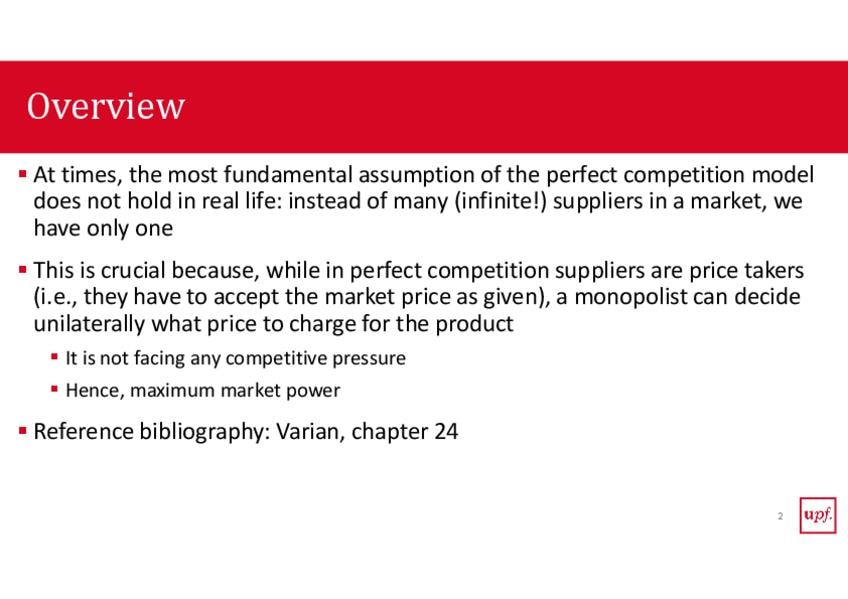 Overview

• At times, the most fundamental assumption of the perfect competition model does not hold in real life: instead of many (infinite!) suppliers in a market, we have only one

• This is crucial because, while in perfect competition suppliers are price takers (i.e., they have to accept the market price as given), a monopolist can decide unilaterally what price to charge for the product

• It is not facing any competitive pressure

• Hence, maximum market power

• Reference bibliography: Varian, chapter 24

2

upf.